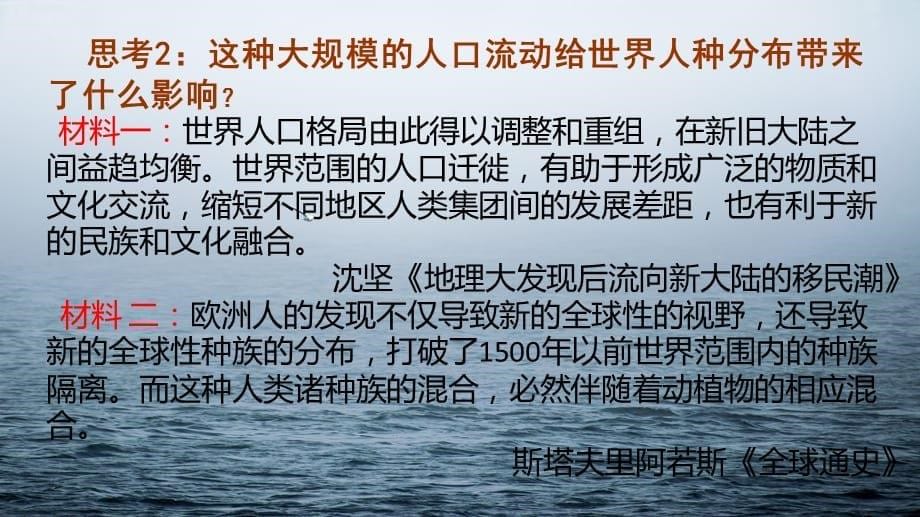 思考2：这种大规模的人口流动给世界人种分布带来了什么影响？

材料一：世界人口格局由此得以调整和重组，在新旧大陆之间益趋均衡。世界范围的人口迁徙，有助于形成广泛的物质和文化交流，缩短不同地区人类集团间的发展差距，也有利于新的民族和文化融合。

沈坚《地理大发现后流向新大陆的移民潮》

材料二：欧洲人的发现不仅导致新的全球性的视野，还导致新的全球性种族的分布，打破了1500年以前世界范围内的种族隔离。而这种人类诸种族的混合，必然伴随着动植物的相应混合。

斯塔夫里阿若斯《全球通史》